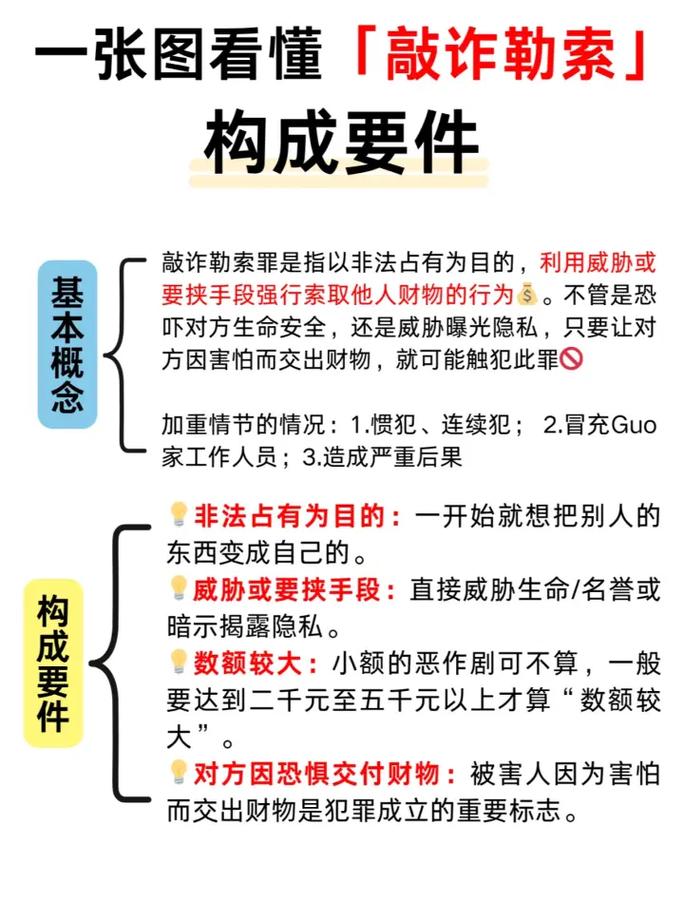 一张图看懂「敲诈勒索」构成要件

基本概念

敲诈勒索罪是指以非法占有为目的，利用威胁或要挟手段强行索取他人财物的行为💰。不管是恐吓对方生命安全，还是威胁曝光隐私，只要让对方因害怕而交出财物，就可能触犯此罪🚫

加重情节的情况：1.惯犯、连续犯； 2.冒充Guo家工作人员；3.造成严重后果

构成要件

💡非法占有为目的：一开始就想把别人的东西变成自己的。
💡威胁或要挟手段：直接威胁生命/名誉或暗示揭露隐私。
💡数额较大：小额的恶作剧可不算，一般要达到二千元至五千元以上才算“数额较大”。
💡对方因恐惧交付财物：被害人因为害怕而交出财物是犯罪成立的重要标志。